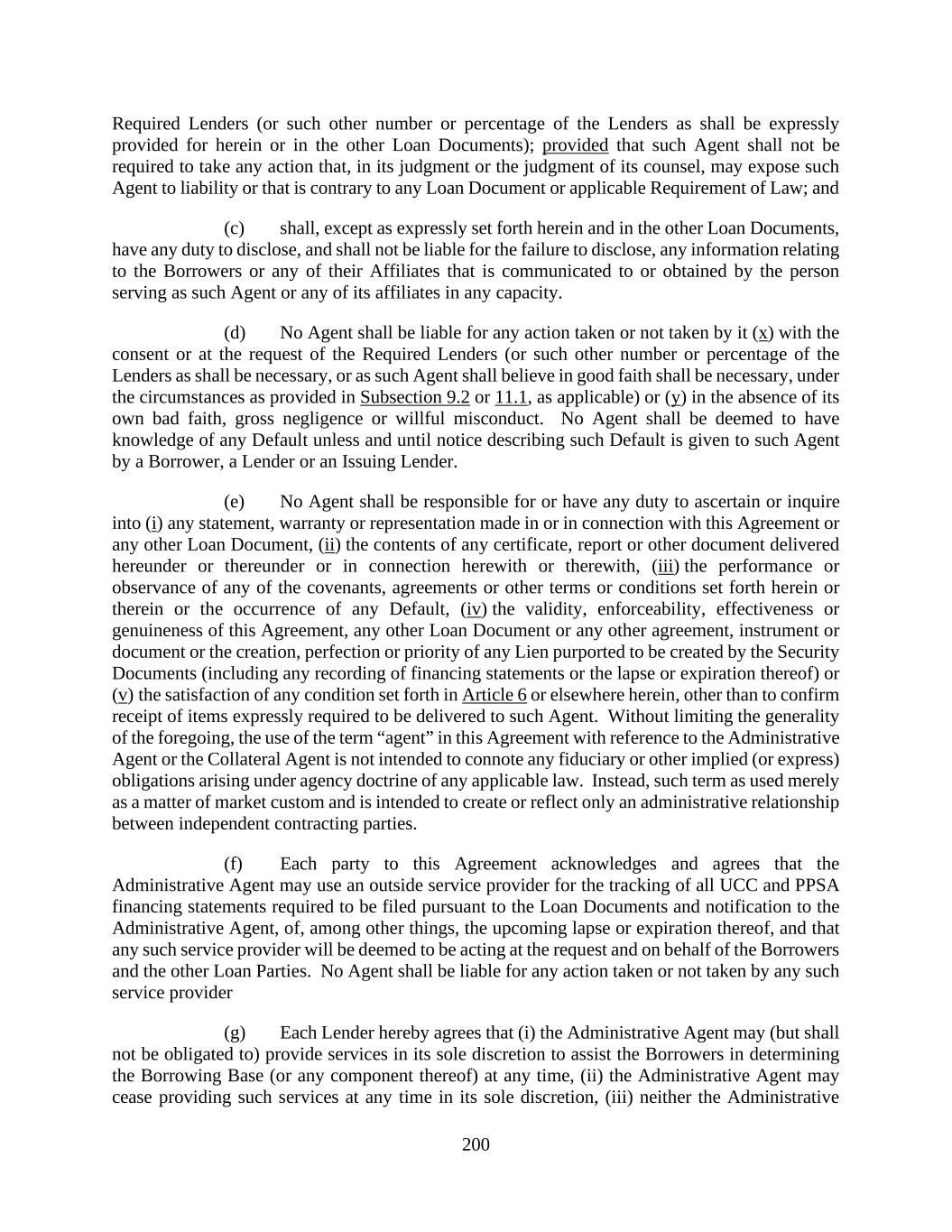 Required Lenders (or such other number or percentage of the Lenders as shall be expressly provided for herein or in the other Loan Documents); provided that such Agent shall not be required to take any action that, in its judgment or the judgment of its counsel, may expose such Agent to liability or that is contrary to any Loan Document or applicable Requirement of Law; and

(c) shall, except as expressly set forth herein and in the other Loan Documents, have any duty to disclose, and shall not be liable for the failure to disclose, any information relating to the Borrowers or any of their Affiliates that is communicated to or obtained by the person serving as such Agent or any of its affiliates in any capacity.

(d) No Agent shall be liable for any action taken or not taken by it (x) with the consent or at the request of the Required Lenders (or such other number or percentage of the Lenders as shall be necessary, or as such Agent shall believe in good faith shall be necessary, under the circumstances as provided in Subsection 9.2 or 11.1, as applicable) or (y) in the absence of its own bad faith, gross negligence or willful misconduct. No Agent shall be deemed to have knowledge of any Default unless and until notice describing such Default is given to such Agent by a Borrower, a Lender or an Issuing Lender.

(e) No Agent shall be responsible for or have any duty to ascertain or inquire into (i) any statement, warranty or representation made in or in connection with this Agreement or any other Loan Document, (ii) the contents of any certificate, report or other document delivered hereunder or thereunder or in connection herewith or therewith, (iii) the performance or observance of any of the covenants, agreements or other terms or conditions set forth herein or therein or the occurrence of any Default, (iv) the validity, enforceability, effectiveness or genuineness of this Agreement, any other Loan Document or any other agreement, instrument or document or the creation, perfection or priority of any Lien purported to be created by the Security Documents (including any recording of financing statements or the lapse or expiration thereof) or (v) the satisfaction of any condition set forth in Article 6 or elsewhere herein, other than to confirm receipt of items expressly required to be delivered to such Agent. Without limiting the generality of the foregoing, the use of the term “agent” in this Agreement with reference to the Administrative Agent or the Collateral Agent is not intended to connote any fiduciary or other implied (or express) obligations arising under agency doctrine of any applicable law. Instead, such term as used merely as a matter of market custom and is intended to create or reflect only an administrative relationship between independent contracting parties.

(f) Each party to this Agreement acknowledges and agrees that the Administrative Agent may use an outside service provider for the tracking of all UCC and PPSA financing statements required to be filed pursuant to the Loan Documents and notification to the Administrative Agent, of, among other things, the upcoming lapse or expiration thereof, and that any such service provider will be deemed to be acting at the request and on behalf of the Borrowers and the other Loan Parties. No Agent shall be liable for any action taken or not taken by any such service provider

(g) Each Lender hereby agrees that (i) the Administrative Agent may (but shall not be obligated to) provide services in its sole discretion to assist the Borrowers in determining the Borrowing Base (or any component thereof) at any time, (ii) the Administrative Agent may cease providing such services at any time in its sole discretion, (iii) neither the Administrative

200